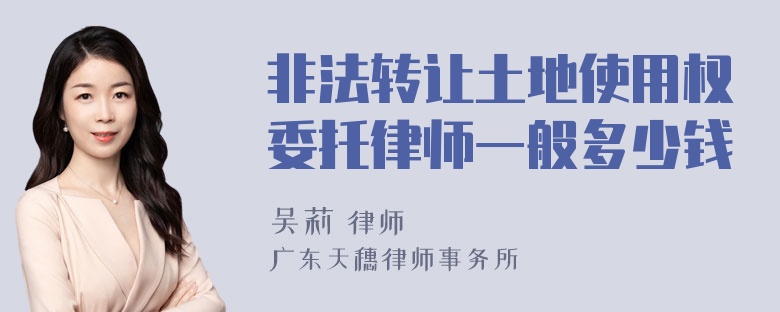 非法转让土地使用权委托律师一般多少钱

吴莉 律师
广东天穗律师事务所